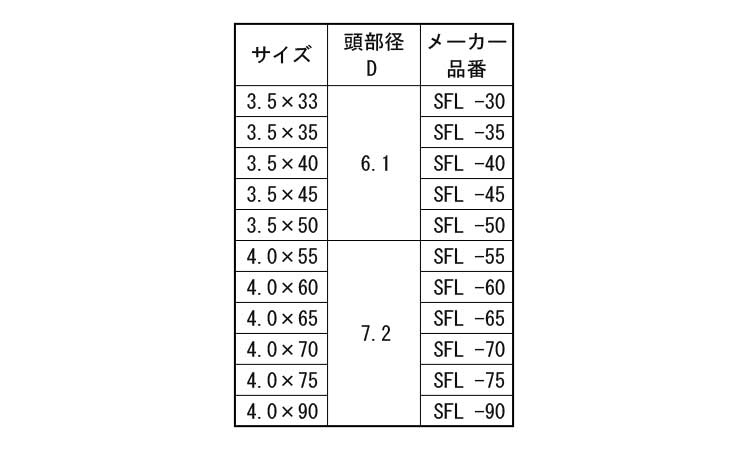 | サイズ | 頭部径 D | メーカー 品番 |
|---|---|---|
| 3.5×33 | 6.1 | SFL -30 |
| 3.5×35 | | SFL -35 |
| 3.5×40 | | SFL -40 |
| 3.5×45 | | SFL -45 |
| 3.5×50 | | SFL -50 |
| 4.0×55 | 7.2 | SFL -55 |
| 4.0×60 | | SFL -60 |
| 4.0×65 | | SFL -65 |
| 4.0×70 | | SFL -70 |
| 4.0×75 | | SFL -75 |
| 4.0×90 | | SFL -90 |